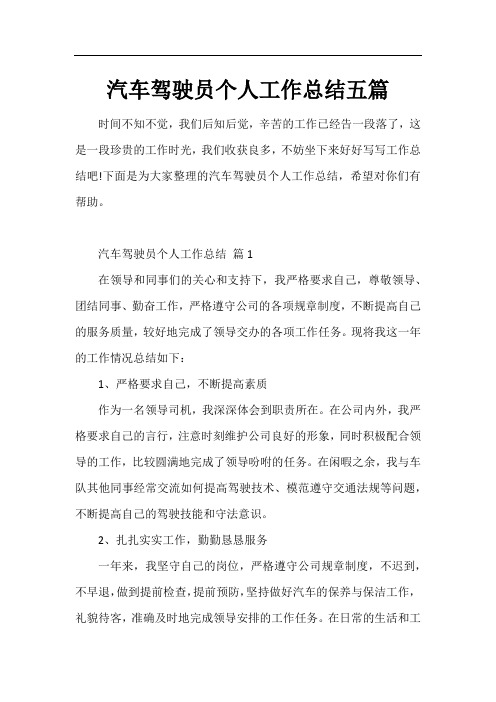 汽车驾驶员个人工作总结五篇

时间不知不觉，我们后知后觉，辛苦的工作已经告一段落了，这是一段珍贵的工作时光，我们收获良多，不妨坐下来好好写写工作总结吧!下面是为大家整理的汽车驾驶员个人工作总结，希望对你们有帮助。

汽车驾驶员个人工作总结 篇1

在领导和同事们的关心和支持下，我严格要求自己，尊敬领导、团结同事、勤奋工作，严格遵守公司的各项规章制度，不断提高自己的服务质量，较好地完成了领导交办的各项工作任务。现将我这一年的工作情况总结如下：

1、严格要求自己，不断提高素质

作为一名领导司机，我深深体会到职责所在。在公司内外，我严格要求自己的言行，注意时刻维护公司良好的形象，同时积极配合领导的工作，比较圆满地完成了领导吩咐的任务。在闲暇之余，我与车队其他同事经常交流如何提高驾驶技术、模范遵守交通法规等问题，不断提高自己的驾驶技能和守法意识。

2、扎扎实实工作，勤勤恳恳服务

一年来，我坚守自己的岗位，严格遵守公司规章制度，不迟到，不早退，做到提前检查，提前预防，坚持做好汽车的保养与保洁工作，礼貌待客，准确及时地完成领导安排的工作任务。在日常的生活和工